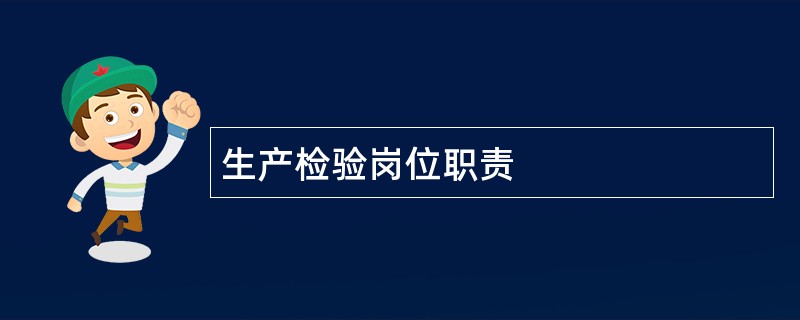 生产检验岗位职责